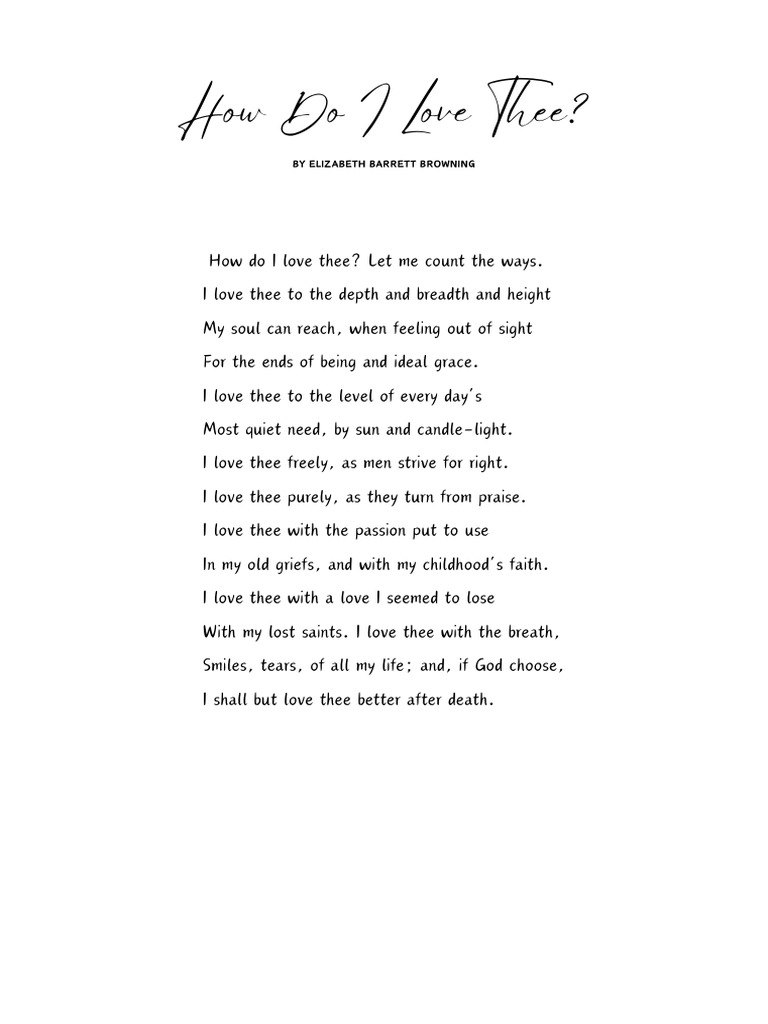 How Do I Love Thee?

BY ELIZABETH BARRETT BROWNING

How do I love thee? Let me count the ways.
I love thee to the depth and breadth and height
My soul can reach, when feeling out of sight
For the ends of being and ideal grace.
I love thee to the level of every day's
Most quiet need, by sun and candle-light.
I love thee freely, as men strive for right.
I love thee purely, as they turn from praise.
I love thee with the passion put to use
In my old griefs, and with my childhood's faith.
I love thee with a love I seemed to lose
With my lost saints. I love thee with the breath,
Smiles, tears, of all my life; and, if God choose,
I shall but love thee better after death.